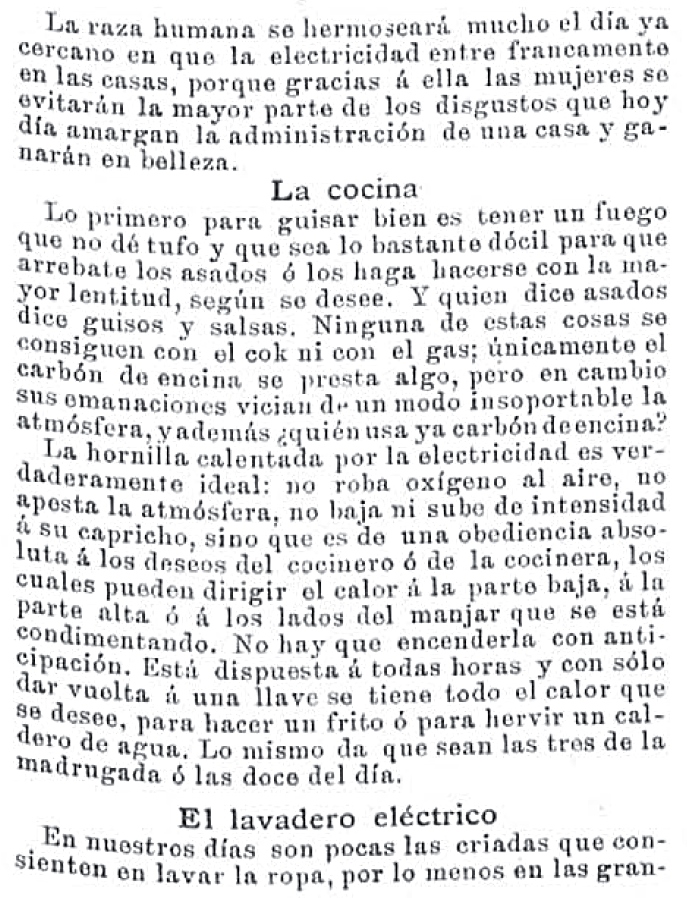 La raza humana se hermoseará mucho el día ya cercano en que la electricidad entre francamente en las casas, porque gracias á ella las mujeres se evitarán la mayor parte de los disgustos que hoy día amargan la administración de una casa y ganarán en belleza.

La cocina

Lo primero para guisar bien es tener un fuego que no dé tufo y que sea lo bastante dócil para que arrebate los asados ó los haga hacerse con la mayor lentitud, según se desee. Y quien dice asados dice guisos y salsas. Ninguna de estas cosas se consiguen con el cok ni con el gas; únicamente el carbón de encina se presta algo, pero en cambio sus emanaciones vician de un modo insoportable la atmósfera, y además ¿quién usa ya carbón de encina?

La hornilla calentada por la electricidad es verdaderamente ideal: no roba oxígeno al aire, no apesta la atmósfera, no baja ni sube de intensidad á su capricho, sino que es de una obediencia absoluta á los deseos del cocinero ó de la cocinera, los cuales pueden dirigir el calor á la parte baja, á la parte alta ó á los lados del manjar que se está condimentando. No hay que encenderla con anticipación. Está dispuesta á todas horas y con sólo dar vuelta á una llave se tiene todo el calor que se desee, para hacer un frito ó para hervir un caldero de agua. Lo mismo da que sean las tres de la madrugada ó las doce del día.

El lavadero eléctrico

En nuestros días son pocas las criadas que consienten en lavar la ropa, por lo menos en las gran-